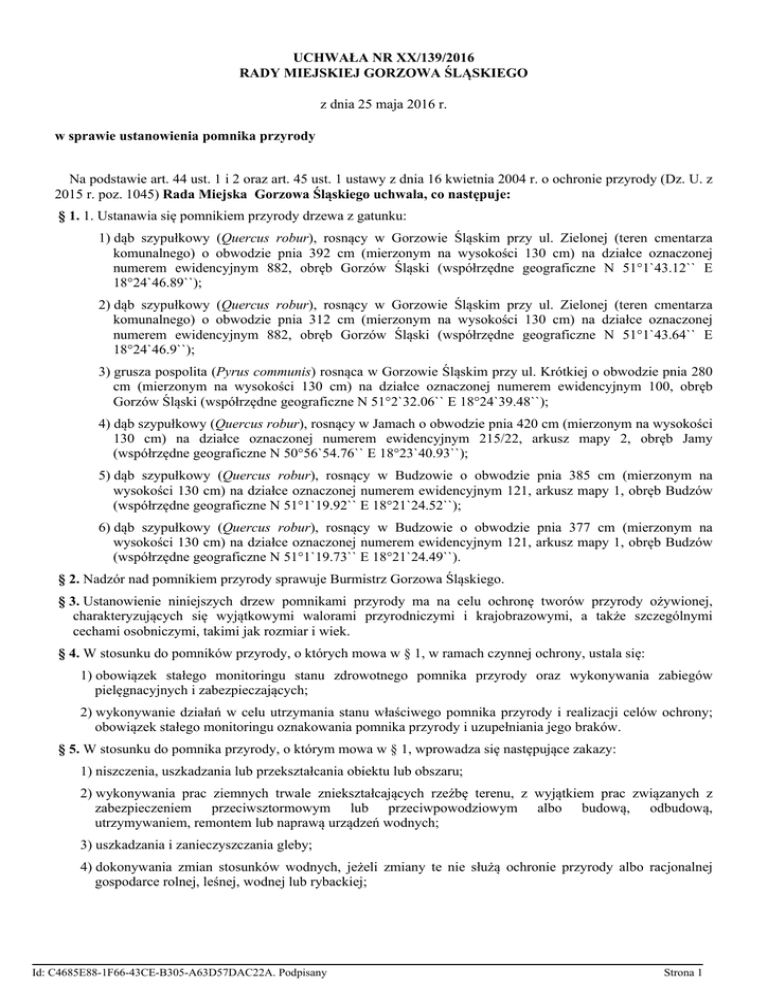 UCHWAŁA NR XX/139/2016
RADY MIEJSKIEJ GORZOWA ŚLĄSKIEGO

z dnia 25 maja 2016 r.

w sprawie ustanowienia pomnika przyrody

Na podstawie art. 44 ust. 1 i 2 oraz art. 45 ust. 1 ustawy z dnia 16 kwietnia 2004 r. o ochronie przyrody (Dz. U. z 2015 r. poz. 1045) Rada Miejska Gorzowa Śląskiego uchwala, co następuje:

§ 1. 1. Ustanawia się pomnikiem przyrody drzewa z gatunku:

1) dąb szypułkowy (Quercus robur), rosnący w Gorzowie Śląskim przy ul. Zielonej (teren cmentarza komunalnego) o obwodzie pnia 392 cm (mierzonym na wysokości 130 cm) na działce oznaczonej numerem ewidencyjnym 882, obręb Gorzów Śląski (współrzędne geograficzne N 51°1`43.12`` E 18°24`46.89``);

2) dąb szypułkowy (Quercus robur), rosnący w Gorzowie Śląskim przy ul. Zielonej (teren cmentarza komunalnego) o obwodzie pnia 312 cm (mierzonym na wysokości 130 cm) na działce oznaczonej numerem ewidencyjnym 882, obręb Gorzów Śląski (współrzędne geograficzne N 51°1`43.64`` E 18°24`46.9``);

3) grusza pospolita (Pyrus communis) rosnąca w Gorzowie Śląskim przy ul. Krótkiej o obwodzie pnia 280 cm (mierzonym na wysokości 130 cm) na działce oznaczonej numerem ewidencyjnym 100, obręb Gorzów Śląski (współrzędne geograficzne N 51°2`32.06`` E 18°24`39.48``);

4) dąb szypułkowy (Quercus robur), rosnący w Jamach o obwodzie pnia 420 cm (mierzonym na wysokości 130 cm) na działce oznaczonej numerem ewidencyjnym 215/22, arkusz mapy 2, obręb Jamy (współrzędne geograficzne N 50°56`54.76`` E 18°23`40.93``);

5) dąb szypułkowy (Quercus robur), rosnący w Budzowie o obwodzie pnia 385 cm (mierzonym na wysokości 130 cm) na działce oznaczonej numerem ewidencyjnym 121, arkusz mapy 1, obręb Budzów (współrzędne geograficzne N 51°1`19.92`` E 18°21`24.52``);

6) dąb szypułkowy (Quercus robur), rosnący w Budzowie o obwodzie pnia 377 cm (mierzonym na wysokości 130 cm) na działce oznaczonej numerem ewidencyjnym 121, arkusz mapy 1, obręb Budzów (współrzędne geograficzne N 51°1`19.73`` E 18°21`24.49``).

§ 2. Nadzór nad pomnikiem przyrody sprawuje Burmistrz Gorzowa Śląskiego.

§ 3. Ustanowienie niniejszych drzew pomnikami przyrody ma na celu ochronę tworów przyrody ożywionej, charakteryzujących się wyjątkowymi walorami przyrodniczymi i krajobrazowymi, a także szczególnymi cechami osobniczymi, takimi jak rozmiar i wiek.

§ 4. W stosunku do pomników przyrody, o których mowa w § 1, w ramach czynnej ochrony, ustala się:

1) obowiązek stałego monitoringu stanu zdrowotnego pomnika przyrody oraz wykonywania zabiegów pielęgnacyjnych i zabezpieczających;

2) wykonywanie działań w celu utrzymania stanu właściwego pomnika przyrody i realizacji celów ochrony; obowiązek stałego monitoringu oznakowania pomnika przyrody i uzupełniania jego braków.

§ 5. W stosunku do pomnika przyrody, o którym mowa w § 1, wprowadza się następujące zakazy:

1) niszczenia, uszkadzania lub przekształcania obiektu lub obszaru;

2) wykonywania prac ziemnych trwale zniekształcających rzeźbę terenu, z wyjątkiem prac związanych z zabezpieczeniem przeciwsztormowym lub przeciwpowodziowym albo budową, odbudową, utrzymywaniem, remontem lub naprawą urządzeń wodnych;

3) uszkadzania i zanieczyszczania gleby;

4) dokonywania zmian stosunków wodnych, jeżeli zmiany te nie służą ochronie przyrody albo racjonalnej gospodarce rolnej, leśnej, wodnej lub rybackiej;

Id: C4685E88-1F66-43CE-B305-A63D57DAC22A. Podpisany

Strona 1